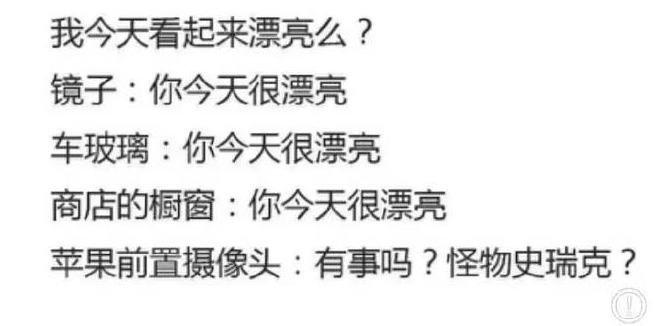 我今天看起来漂亮么？

镜子：你今天很漂亮

车玻璃：你今天很漂亮

商店的橱窗：你今天很漂亮

苹果前置摄像头：有事吗？怪物史瑞克？